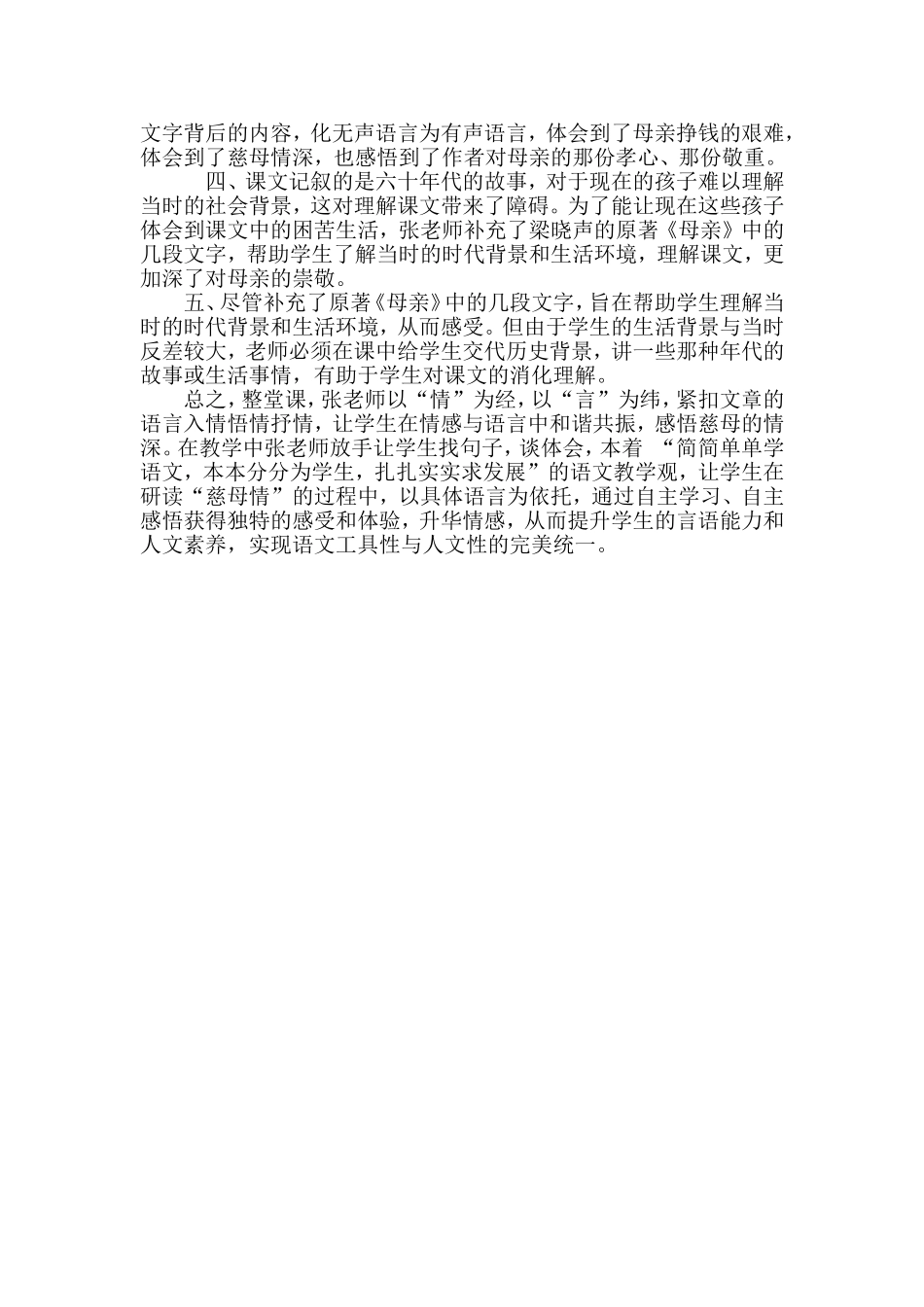 文字背后的内容，化无声语言为有声语言，体会到了母亲挣钱的艰难，体会到了慈母情深，也感悟到了作者对母亲的那份孝心、那份敬重。

四、课文记叙的是六十年代的故事，对于现在的孩子难以理解当时的社会背景，这对理解课文带来了障碍。为了能让现在这些孩子体会到课文中的困苦生活，张老师补充了梁晓声的原著《母亲》中的几段文字，帮助学生了解当时的时代背景和生活环境，理解课文，更加深了对母亲的崇敬。

五、尽管补充了原著《母亲》中的几段文字，旨在帮助学生理解当时的时代背景和生活环境，从而感受。但由于学生的生活背景与当时反差较大，老师必须在课中给学生交代历史背景，讲一些那种年代的故事或生活事情，有助于学生对课文的消化理解。

总之，整堂课，张老师以“情”为经，以“言”为纬，紧扣文章的语言入情悟情抒情，让学生在情感与语言中和谐共振，感悟慈母的情深。在教学中张老师放手让学生找句子，谈体会，本着“简简单单学语文，本本分分为学生，扎扎实实求发展”的语文教学观，让学生在研读“慈母情”的过程中，以具体语言为依托，通过自主学习、自主感悟获得独特的感受和体验，升华情感，从而提升学生的言语能力和人文素养，实现语文工具性与人文性的完美统一。